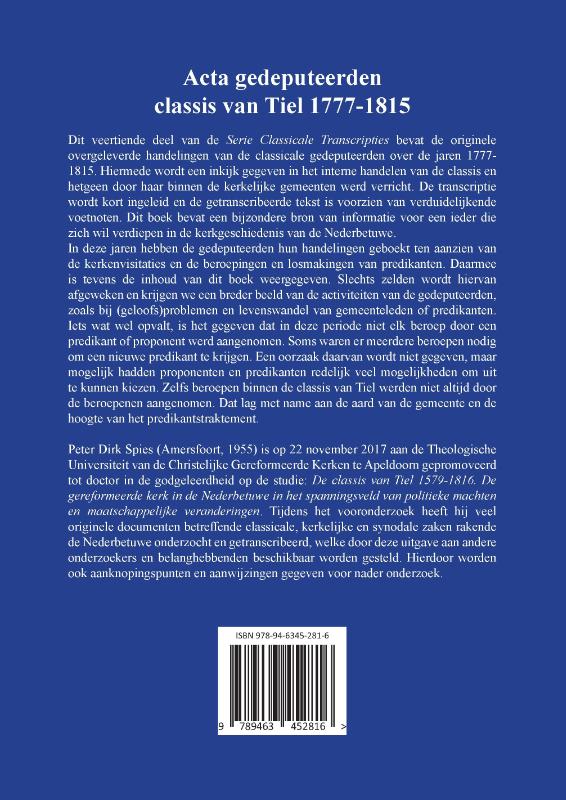 Acta gedeputeerden
classis van Tiel 1777-1815

Dit veertiende deel van de Serie Classicale Transcripties bevat de originele overgeleverde handelingen van de classicale gedeputeerden over de jaren 1777-1815. Hiermede wordt een inkijk gegeven in het interne handelen van de classis en hetgeen door haar binnen de kerkelijke gemeenten werd verricht. De transcriptie wordt kort ingeleid en de getranscribeerde tekst is voorzien van verduidelijkende voetnoten. Dit boek bevat een bijzondere bron van informatie voor een ieder die zich wil verdiepen in de kerkgeschiedenis van de Nederbetuwe.
In deze jaren hebben de gedeputeerden hun handelingen geboekt ten aanzien van de kerkenvisitaties en de beroepingen en losmakingen van predikanten. Daarmee is tevens de inhoud van dit boek weergegeven. Slechts zelden wordt hiervan afgeweken en krijgen we een breder beeld van de activiteiten van de gedeputeerden, zoals bij (geloofs)problemen en levenswandel van gemeenteleden of predikanten. Iets wat wel opvalt, is het gegeven dat in deze periode niet elk beroep door een predikant of proponent werd aangenomen. Soms waren er meerdere beroepen nodig om een nieuwe predikant te krijgen. Een oorzaak daarvan wordt niet gegeven, maar mogelijk hadden proponenten en predikanten redelijk veel mogelijkheden om uit te kunnen kiezen. Zelfs beroepen binnen de classis van Tiel werden niet altijd door de beroepenen aangenomen. Dat lag met name aan de aard van de gemeente en de hoogte van het predikantstraktement.

Peter Dirk Spies (Amersfoort, 1955) is op 22 november 2017 aan de Theologische Universiteit van de Christelijke Gereformeerde Kerken te Apeldoorn gepromoveerd tot doctor in de godgeleerdheid op de studie: De classis van Tiel 1579-1816. De gereformeerde kerk in de Nederbetuwe in het spanningsveld van politieke machten en maatschappelijke veranderingen. Tijdens het vooronderzoek heeft hij veel originele documenten betreffende classicale, kerkelijke en synodale zaken rakende de Nederbetuwe onderzocht en getranscribeerd, welke door deze uitgave aan andere onderzoekers en belanghebbenden beschikbaar worden gesteld. Hierdoor worden ook aanknopingspunten en aanwijzingen gegeven voor nader onderzoek.

ISBN 978-94-6345-281-6

9 789463 452816 >